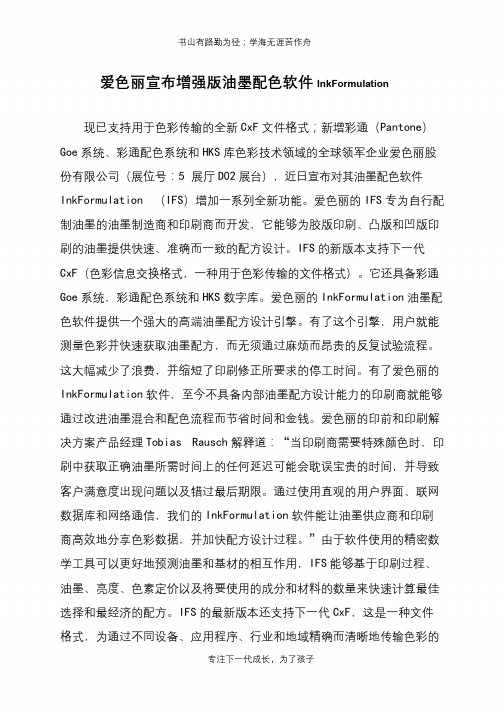 书山有路勤为径；学海无涯苦作舟

爱色丽宣布增强版油墨配色软件 InkFormulation

现已支持用于色彩传输的全新 CxF 文件格式；新增彩通（Pantone）Goe 系统、彩通配色系统和 HKS 库色彩技术领域的全球领军企业爱色丽股份有限公司（展位号：5 展厅 D02 展台），近日宣布对其油墨配色软件 InkFormulation （IFS）增加一系列全新功能。爱色丽的 IFS 专为自行配制油墨的油墨制造商和印刷商而开发，它能够为胶版印刷、凸版和凹版印刷的油墨提供快速、准确而一致的配方设计。IFS 的新版本支持下一代 CxF（色彩信息交换格式，一种用于色彩传输的文件格式）。它还具备彩通 Goe 系统，彩通配色系统和 HKS 数字库。爱色丽的 InkFormulation 油墨配色软件提供一个强大的高端油墨配方设计引擎。有了这个引擎，用户就能测量色彩并快速获取油墨配方，而无须通过麻烦而昂贵的反复试验流程。这大幅减少了浪费，并缩短了印刷修正所要求的停工时间。有了爱色丽的 InkFormulation 软件，至今不具备内部油墨配方设计能力的印刷商就能够通过改进油墨混合和配色流程而节省时间和金钱。爱色丽的印前和印刷解决方案产品经理 Tobias Rausch 解释道：“当印刷商需要特殊颜色时，印刷中获取正确油墨所需时间上的任何延迟可能会耽误宝贵的时间，并导致客户满意度出现问题以及错过最后期限。通过使用直观的用户界面、联网数据库和网络通信，我们的 InkFormulation 软件能让油墨供应商和印刷商高效地分享色彩数据，并加快配方设计过程。”由于软件使用的精密数学工具可以更好地预测油墨和基材的相互作用，IFS 能够基于印刷过程、油墨、亮度、色素定价以及将要使用的成分和材料的数量来快速计算最佳选择和最经济的配方。IFS 的最新版本还支持下一代 CxF，这是一种文件格式，为通过不同设备、应用程序、行业和地域精确而清晰地传输色彩的

专注下一代成长，为了孩子